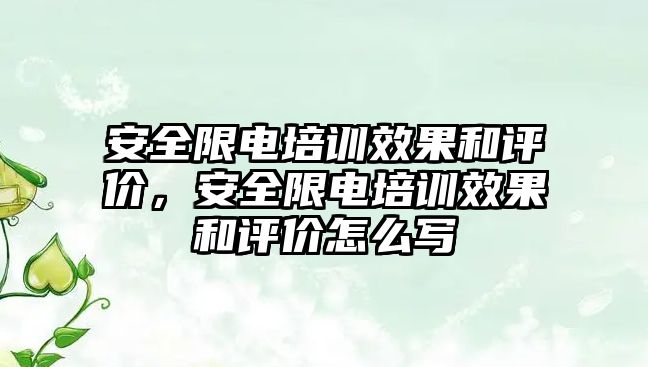 安全限电培训效果和评价，安全限电培训效果和评价怎么写